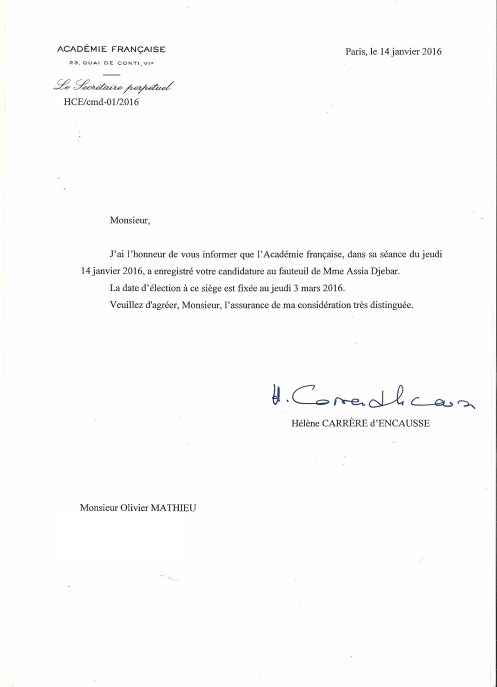 ACADÉMIE FRANÇAISE

23, QUAI DE CONTI, VIe

Le Secrétaire perpétuel

HCE/cmd-01/2016

Paris, le 14 janvier 2016

Monsieur,

J'ai l'honneur de vous informer que l'Académie française, dans sa séance du jeudi 14 janvier 2016, a enregistré votre candidature au fauteuil de Mme Assia Djebar.

La date d'élection à ce siège est fixée au jeudi 3 mars 2016.

Veuillez d'agréer, Monsieur, l'assurance de ma considération très distinguée.

H. Carrère d'Encausse

Hélène CARRÈRE d'ENCAUSSE

Monsieur Olivier MATHIEU